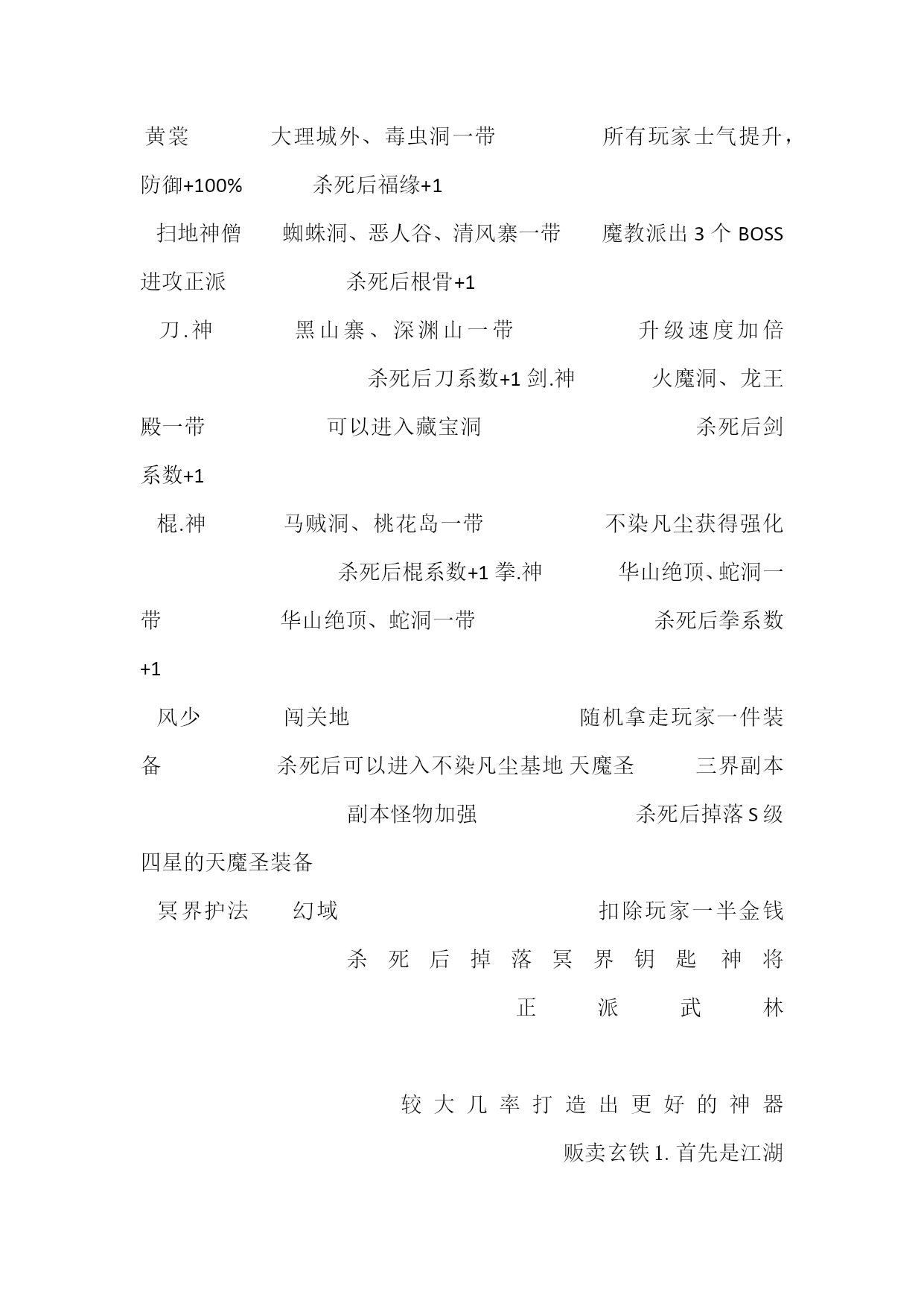 黄裳 大理城外、毒虫洞一带 所有玩家士气提升，防御+100% 杀死后福缘+1

扫地神僧 蜘蛛洞、恶人谷、清风寨一带 魔教派出 3 个 BOSS 进攻正派 杀死后根骨+1

刀.神 黑山寨、深渊山一带 升级速度加倍 杀死后刀系数+1 剑.神 火魔洞、龙王殿一带 可以进入藏宝洞 杀死后剑系数+1

棍.神 马贼洞、桃花岛一带 不染凡尘获得强化 杀死后棍系数+1 拳.神 华山绝顶、蛇洞一带 华山绝顶、蛇洞一带 杀死后拳系数+1

风少 闯关地 随机拿走玩家一件装备 杀死后可以进入不染凡尘基地 天魔圣 三界副本 副本怪物加强 杀死后掉落 S 级四星的天魔圣装备

冥界护法 幻域 扣除玩家一半金钱 杀死后掉落冥界钥匙 神将 正派武林

较大几率打造出更好的神器 贩卖玄铁 1. 首先是江湖